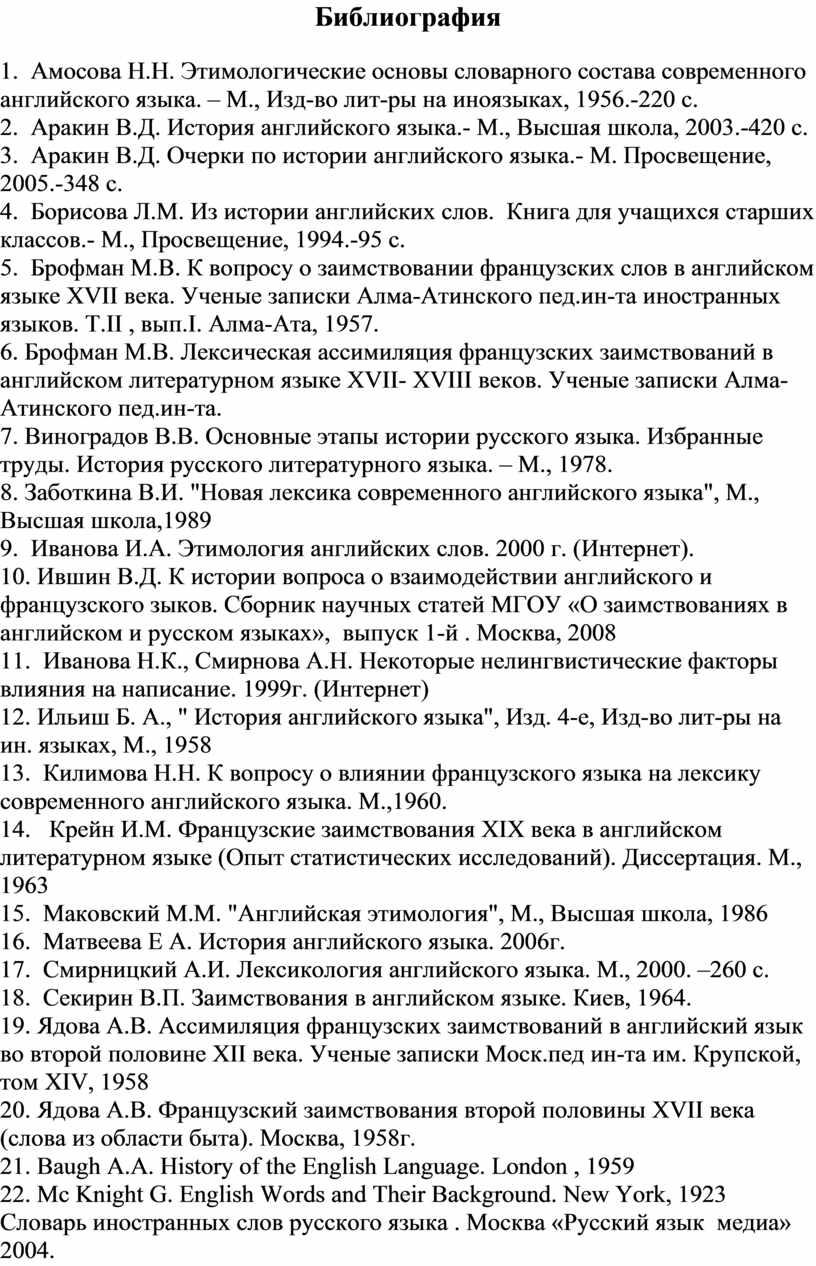 Библиография

1. Амосова Н.Н. Этимологические основы словарного состава современного английского языка. – М., Изд-во лит-ры на иноязыках, 1956.-220 с.
2. Аракин В.Д. История английского языка.- М., Высшая школа, 2003.-420 с.
3. Аракин В.Д. Очерки по истории английского языка.- М. Просвещение, 2005.-348 с.
4. Борисова Л.М. Из истории английских слов. Книга для учащихся старших классов.- М., Просвещение, 1994.-95 с.
5. Брофман М.В. К вопросу о заимствовании французских слов в английском языке XVII века. Ученые записки Алма-Атинского пед.ин-та иностранных языков. Т.II , вып.I. Алма-Ата, 1957.
6. Брофман М.В. Лексическая ассимиляция французских заимствований в английском литературном языке XVII- XVIII веков. Ученые записки Алма-Атинского пед.ин-та.
7. Виноградов В.В. Основные этапы истории русского языка. Избранные труды. История русского литературного языка. – М., 1978.
8. Заботкина В.И. "Новая лексика современного английского языка", М., Высшая школа,1989
9. Иванова И.А. Этимология английских слов. 2000 г. (Интернет).
10. Ившин В.Д. К истории вопроса о взаимодействии английского и французского зыков. Сборник научных статей МГОУ «О заимствованиях в английском и русском языках», выпуск 1-й . Москва, 2008
11. Иванова Н.К., Смирнова А.Н. Некоторые нелингвистические факторы влияния на написание. 1999г. (Интернет)
12. Ильиш Б. А., " История английского языка", Изд. 4-е, Изд-во лит-ры на ин. языках, М., 1958
13. Килимова Н.Н. К вопросу о влиянии французского языка на лексику современного английского языка. М.,1960.
14. Крейн И.М. Французские заимствования XIX века в английском литературном языке (Опыт статистических исследований). Диссертация. М., 1963
15. Маковский М.М. "Английская этимология", М., Высшая школа, 1986
16. Матвеева Е А. История английского языка. 2006г.
17. Смирницкий А.И. Лексикология английского языка. М., 2000. –260 с.
18. Секирин В.П. Заимствования в английском языке. Киев, 1964.
19. Ядова А.В. Ассимиляция французских заимствований в английский язык во второй половине XII века. Ученые записки Моск.пед ин-та им. Крупской, том XIV, 1958
20. Ядова А.В. Французский заимствования второй половины XVII века (слова из области быта). Москва, 1958г.
21. Baugh A.A. History of the English Language. London , 1959
22. Mc Knight G. English Words and Their Background. New York, 1923
Словарь иностранных слов русского языка . Москва «Русский язык медиа» 2004.